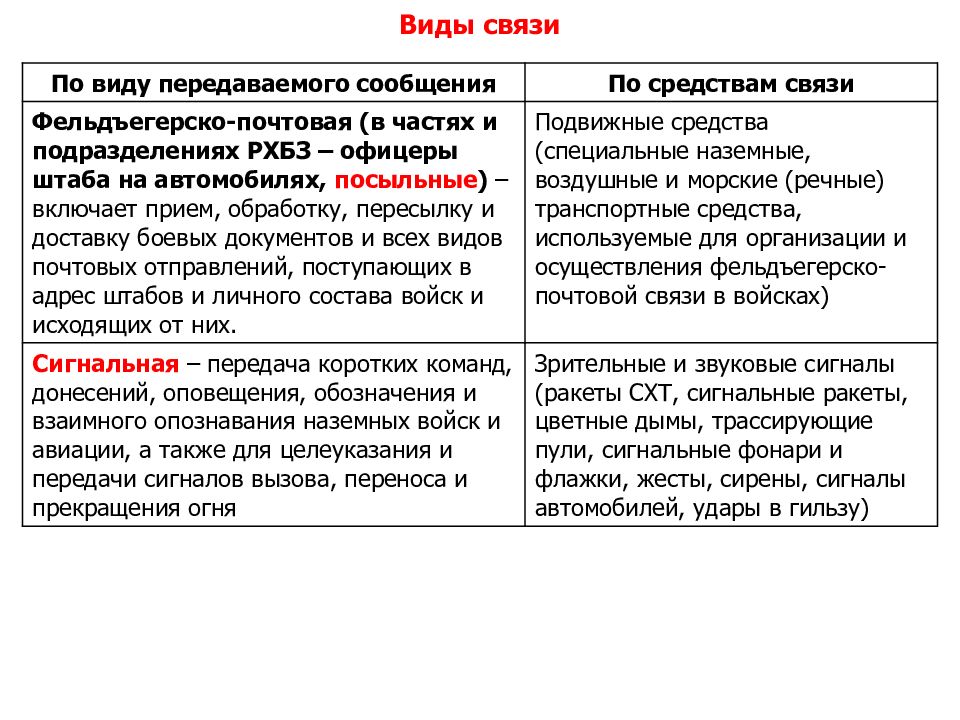 Виды связи

| По виду передаваемого сообщения | По средствам связи |
|---|---|
| Фельдъегерско-почтовая (в частях и подразделениях РХБЗ – офицеры штаба на автомобилях, посыльные) – включает прием, обработку, пересылку и доставку боевых документов и всех видов почтовых отправлений, поступающих в адрес штабов и личного состава войск и исходящих от них. | Подвижные средства (специальные наземные, воздушные и морские (речные) транспортные средства, используемые для организации и осуществления фельдъегерско-почтовой связи в войсках) |
| Сигнальная – передача коротких команд, донесений, оповещения, обозначения и взаимного опознавания наземных войск и авиации, а также для целеуказания и передачи сигналов вызова, переноса и прекращения огня | Зрительные и звуковые сигналы (ракеты СХТ, сигнальные ракеты, цветные дымы, трассирующие пули, сигнальные фонари и флажки, жесты, сирены, сигналы автомобилей, удары в гильзу) |